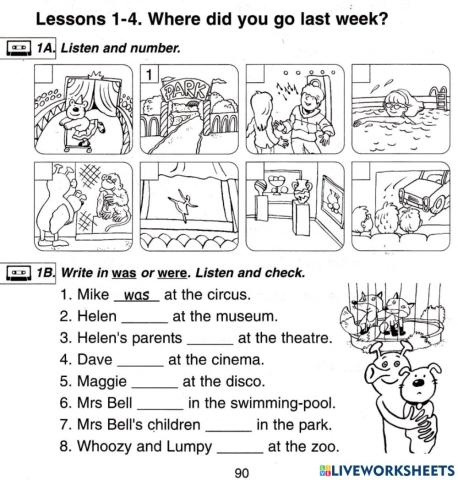 Lessons 1-4. Where did you go last week?

1A. Listen and number.

1

PARK

1B. Write in was or were. Listen and check.

1. Mike was at the circus.
2. Helen ______ at the museum.
3. Helen's parents ______ at the theatre.
4. Dave ______ at the cinema.
5. Maggie ______ at the disco.
6. Mrs Bell ______ in the swimming-pool.
7. Mrs Bell's children ______ in the park.
8. Whoozy and Lumpy ______ at the zoo.

90

LIVEWORKSHEETS